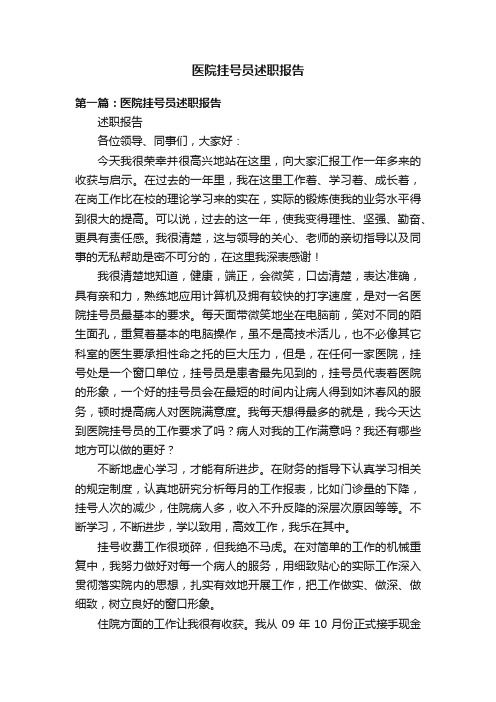 医院挂号员述职报告

第一篇：医院挂号员述职报告

述职报告

各位领导、同事们，大家好：

今天我很荣幸并很高兴地站在这里，向大家汇报工作一年多来的收获与启示。在过去的一年里，我在这里工作着、学习着、成长着，在岗工作比在校的理论学习来的实在，实际的锻炼使我的业务水平得到很大的提高。可以说，过去的这一年，使我变得理性、坚强、勤奋、更具有责任感。我很清楚，这与领导的关心、老师的亲切指导以及同事的无私帮助是密不可分的，在这里我深表感谢！

我很清楚地知道，健康，端正，会微笑，口齿清楚，表达准确，具有亲和力，熟练地应用计算机及拥有较快的打字速度，是对一名医院挂号员最基本的要求。每天面带微笑地坐在电脑前，笑对不同的陌生面孔，重复着基本的电脑操作，虽不是高技术活儿，也不必像其它科室的医生要承担性命之托的巨大压力，但是，在任何一家医院，挂号处是一个窗口单位，挂号员是患者最先见到的，挂号员代表着医院的形象，一个好的挂号员会在最短的时间内让病人得到如沐春风的服务，顿时提高病人对医院满意度。我每天想得最多的就是，我今天达到医院挂号员的工作要求了吗？病人对我的工作满意吗？我还有哪些地方可以做的更好？

不断地虚心学习，才能有所进步。在财务的指导下认真学习相关的规定制度，认真地研究分析每月的工作报表，比如门诊量的下降，挂号人次的减少，住院病人多，收入不升反降的深层次原因等等。不断学习，不断进步，学以致用，高效工作，我乐在其中。

挂号收费工作很琐碎，但我绝不马虎。在对简单的工作的机械重复中，我努力做好对每一个病人的服务，用细致贴心的实际工作深入贯彻落实院内的思想，扎实有效地开展工作，把工作做实、做深、做细致，树立良好的窗口形象。

住院方面的工作让我很有收获。我从 09 年 10 月份正式接手现金